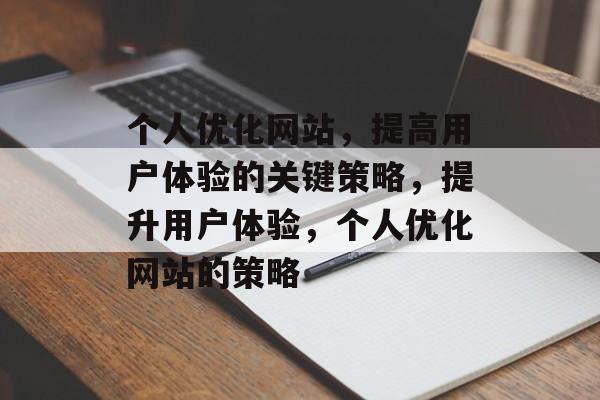 个人优化网站，提高用户体验的关键策略，提升用户体验，个人优化网站的策略